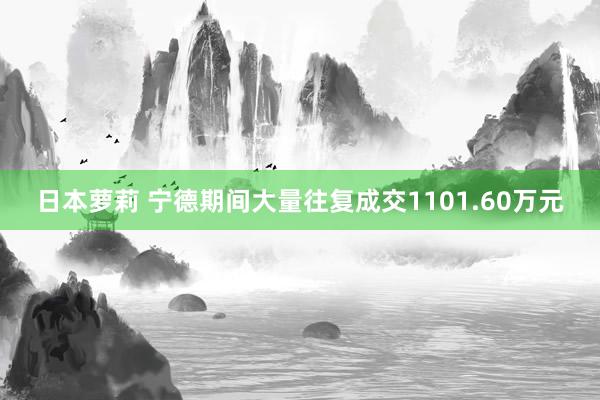 日本萝莉 宁德期间大量往复成交1101.60万元